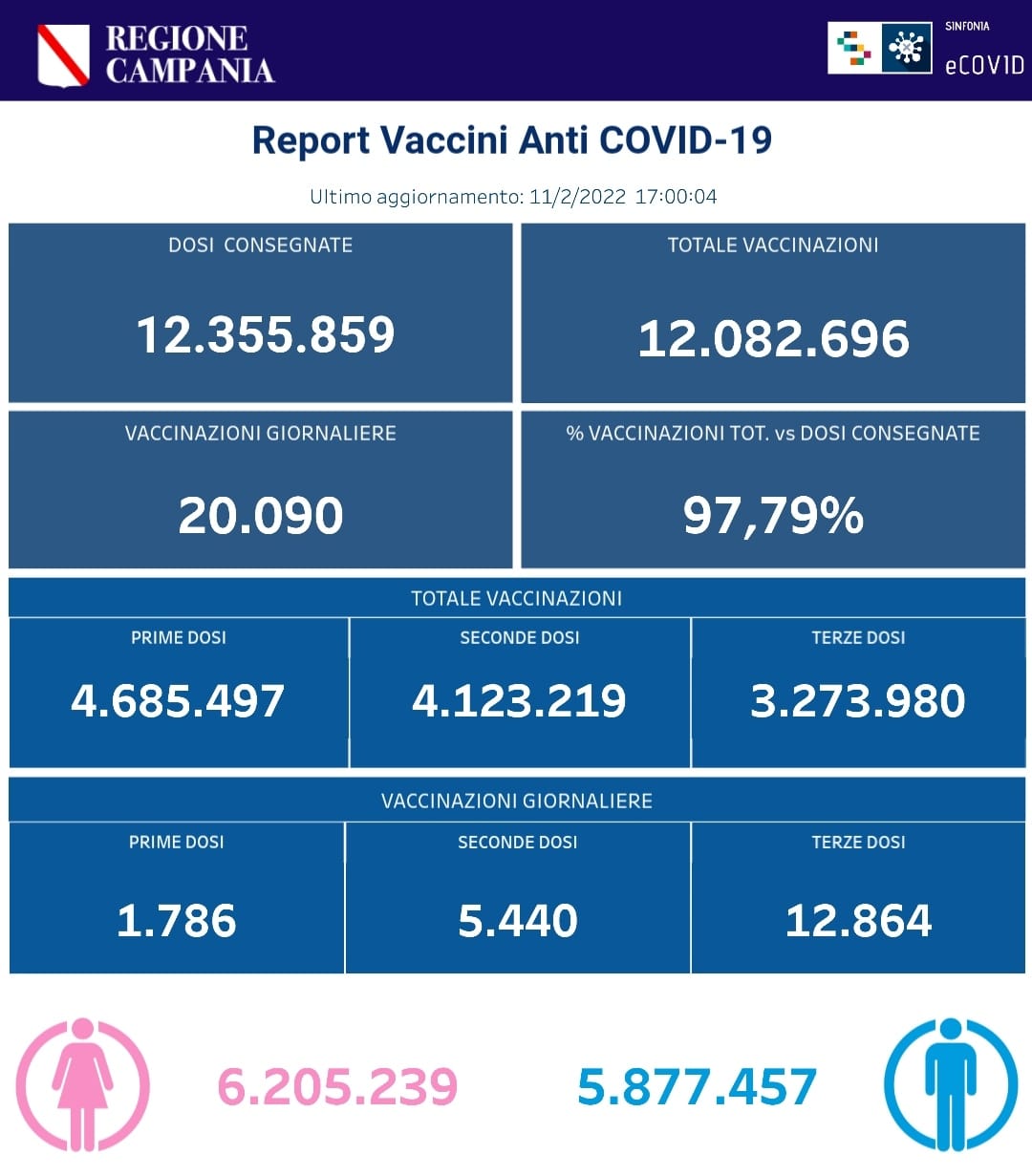 REGIONE CAMPANIA

SINFONIA eCOVID

Report Vaccini Anti COVID-19

Ultimo aggiornamento: 11/2/2022 17:00:04

DOSI CONSEGNATE
12.355.859

TOTALE VACCINAZIONI
12.082.696

VACCINAZIONI GIORNALIERE
20.090

% VACCINAZIONI TOT. vs DOSI CONSEGNATE
97,79%

TOTALE VACCINAZIONI

| PRIME DOSI | SECONDE DOSI | TERZE DOSI |
|---|---|---|
| 4.685.497 | 4.123.219 | 3.273.980 |

VACCINAZIONI GIORNALIERE

| PRIME DOSI | SECONDE DOSI | TERZE DOSI |
|---|---|---|
| 1.786 | 5.440 | 12.864 |

6.205.239

5.877.457